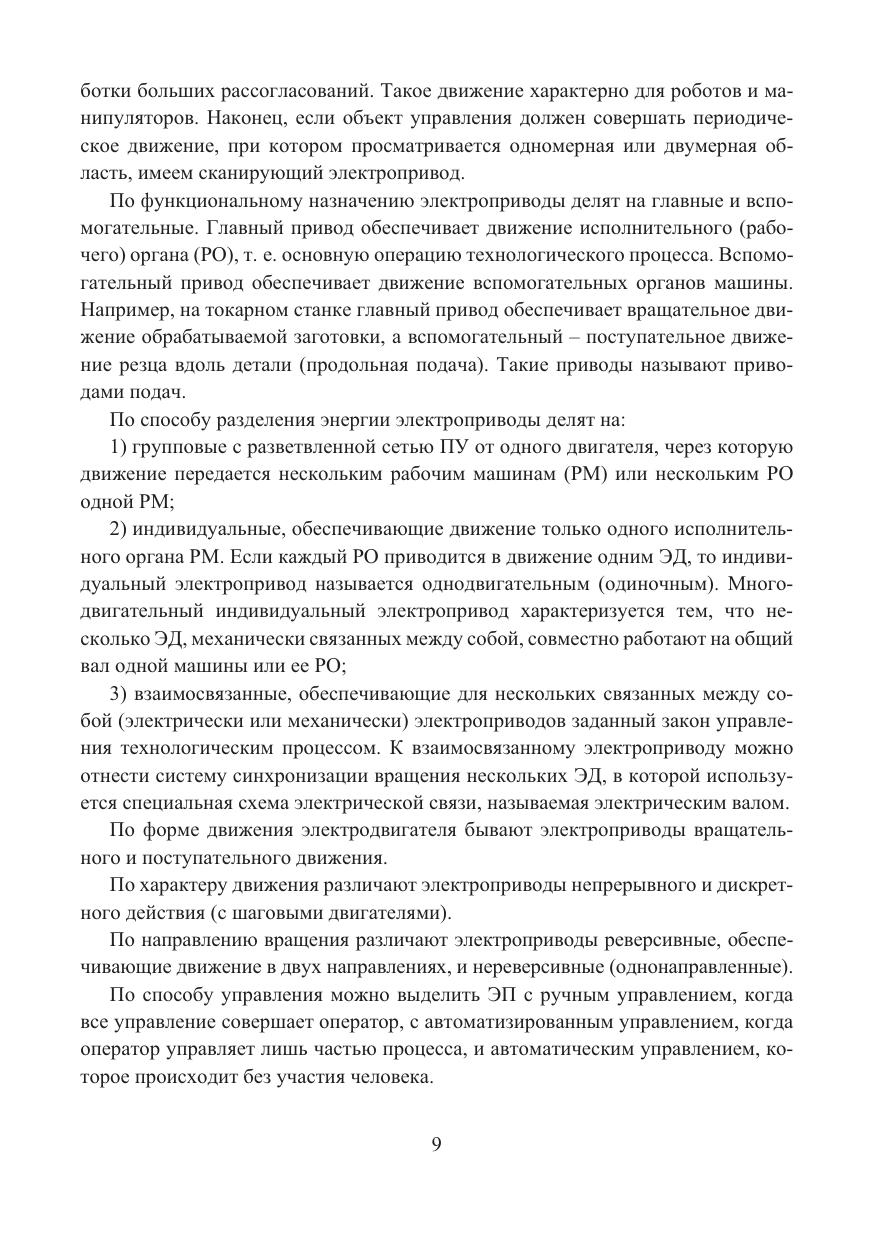 ботки больших рассогласований. Такое движение характерно для роботов и манипуляторов. Наконец, если объект управления должен совершать периодическое движение, при котором просматривается одномерная или двумерная область, имеем сканирующий электропривод.

По функциональному назначению электроприводы делят на главные и вспомогательные. Главный привод обеспечивает движение исполнительного (рабочего) органа (РО), т. е. основную операцию технологического процесса. Вспомогательный привод обеспечивает движение вспомогательных органов машины. Например, на токарном станке главный привод обеспечивает вращательное движение обрабатываемой заготовки, а вспомогательный – поступательное движение резца вдоль детали (продольная подача). Такие приводы называют приводами подач.

По способу разделения энергии электроприводы делят на:

1) групповые с разветвленной сетью ПУ от одного двигателя, через которую движение передается нескольким рабочим машинам (РМ) или нескольким РО одной РМ;

2) индивидуальные, обеспечивающие движение только одного исполнительного органа РМ. Если каждый РО приводится в движение одним ЭД, то индивидуальный электропривод называется однодвигательным (одиночным). Многодвигательный индивидуальный электропривод характеризуется тем, что несколько ЭД, механически связанных между собой, совместно работают на общий вал одной машины или ее РО;

3) взаимосвязанные, обеспечивающие для нескольких связанных между собой (электрически или механически) электроприводов заданный закон управления технологическим процессом. К взаимосвязанному электроприводу можно отнести систему синхронизации вращения нескольких ЭД, в которой используется специальная схема электрической связи, называемая электрическим валом.

По форме движения электродвигателя бывают электроприводы вращательного и поступательного движения.

По характеру движения различают электроприводы непрерывного и дискретного действия (с шаговыми двигателями).

По направлению вращения различают электроприводы реверсивные, обеспечивающие движение в двух направлениях, и нереверсивные (однонаправленные).

По способу управления можно выделить ЭП с ручным управлением, когда все управление совершает оператор, с автоматизированным управлением, когда оператор управляет лишь частью процесса, и автоматическим управлением, которое происходит без участия человека.

9